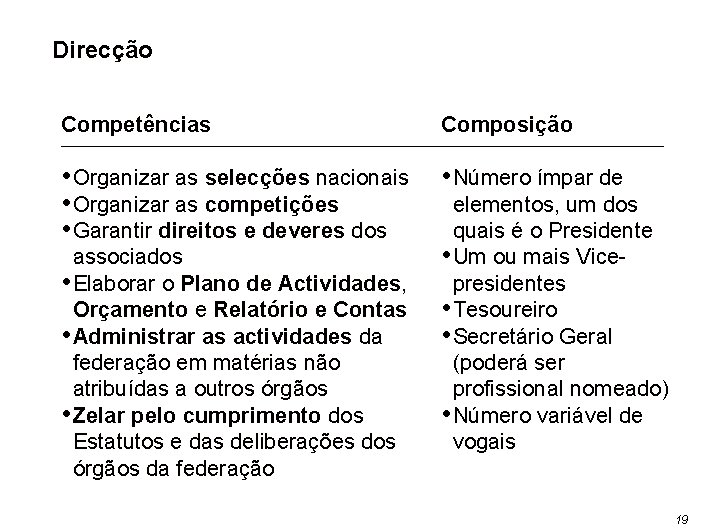 Direcção

Competências

• Organizar as selecções nacionais
• Organizar as competições
• Garantir direitos e deveres dos associados
• Elaborar o Plano de Actividades, Orçamento e Relatório e Contas
• Administrar as actividades da federação em matérias não atribuídas a outros órgãos
• Zelar pelo cumprimento dos Estatutos e das deliberações dos órgãos da federação

Composição

• Número ímpar de elementos, um dos quais é o Presidente
• Um ou mais Vice-presidentes
• Tesoureiro
• Secretário Geral (poderá ser profissional nomeado)
• Número variável de vogais

19